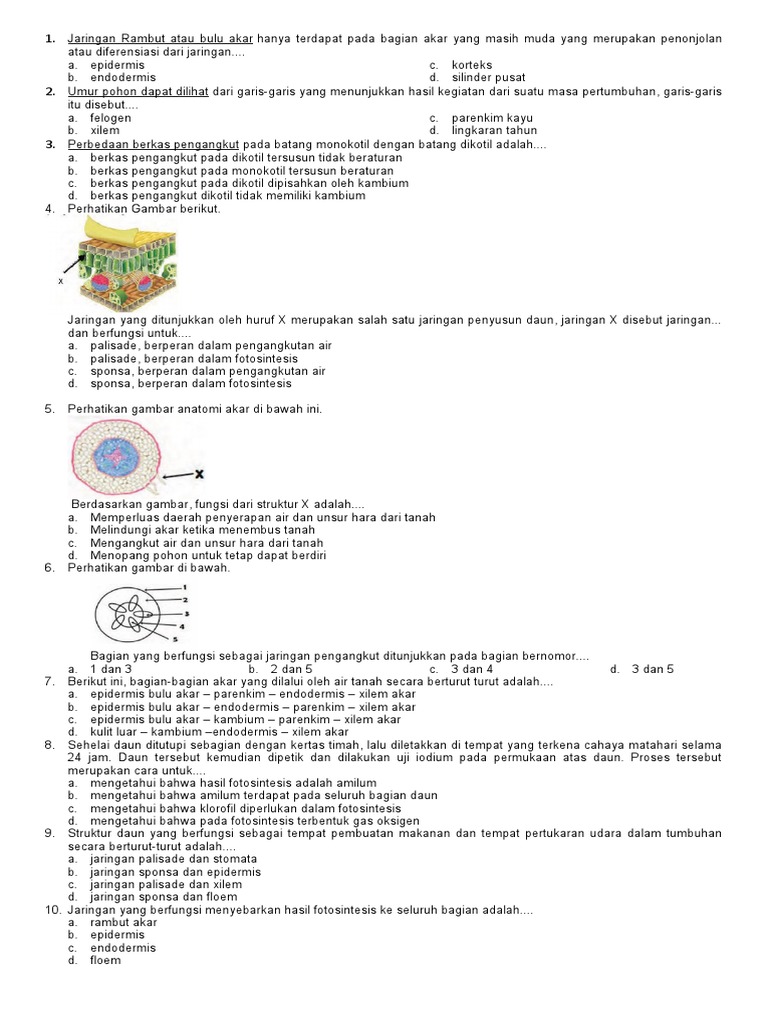 1. Jaringan Rambut atau bulu akar hanya terdapat pada bagian akar yang masih muda yang merupakan penonjolan atau diferensiasi dari jaringan....
a. epidermis
b. endodermis
c. korteks
d. silinder pusat

2. Umur pohon dapat dilihat dari garis-garis yang menunjukkan hasil kegiatan dari suatu masa pertumbuhan, garis-garis itu disebut....
a. felogen
b. xilem
c. parenkim kayu
d. lingkaran tahun

3. Perbedaan berkas pengangkut pada batang monokotil dengan batang dikotil adalah....
a. berkas pengangkut pada dikotil tersusun tidak beraturan
b. berkas pengangkut pada monokotil tersusun beraturan
c. berkas pengangkut pada dikotil dipisahkan oleh kambium
d. berkas pengangkut dikotil tidak memiliki kambium

4. Perhatikan Gambar berikut.

x

Jaringan yang ditunjukkan oleh huruf X merupakan salah satu jaringan penyusun daun, jaringan X disebut jaringan... dan berfungsi untuk....
a. palisade, berperan dalam pengangkutan air
b. palisade, berperan dalam fotosintesis
c. sponsa, berperan dalam pengangkutan air
d. sponsa, berperan dalam fotosintesis

5. Perhatikan gambar anatomi akar di bawah ini.

X

Berdasarkan gambar, fungsi dari struktur X adalah....
a. Memperluas daerah penyerapan air dan unsur hara dari tanah
b. Melindungi akar ketika menembus tanah
c. Mengangkut air dan unsur hara dari tanah
d. Menopang pohon untuk tetap dapat berdiri

6. Perhatikan gambar di bawah.

1
2
3
4
5

Bagian yang berfungsi sebagai jaringan pengangkut ditunjukkan pada bagian bernomor....
a. 1 dan 3
b. 2 dan 5
c. 3 dan 4
d. 3 dan 5

7. Berikut ini, bagian-bagian akar yang dilalui oleh air tanah secara berturut turut adalah....
a. epidermis bulu akar – parenkim – endodermis – xilem akar
b. epidermis bulu akar – endodermis – parenkim – xilem akar
c. epidermis bulu akar – kambium – parenkim – xilem akar
d. kulit luar – kambium –endodermis – xilem akar

8. Sehelai daun ditutupi sebagian dengan kertas timah, lalu diletakkan di tempat yang terkena cahaya matahari selama 24 jam. Daun tersebut kemudian dipetik dan dilakukan uji iodium pada permukaan atas daun. Proses tersebut merupakan cara untuk....
a. mengetahui bahwa hasil fotosintesis adalah amilum
b. mengetahui bahwa amilum terdapat pada seluruh bagian daun
c. mengetahui bahwa klorofil diperlukan dalam fotosintesis
d. mengetahui bahwa pada fotosintesis terbentuk gas oksigen

9. Struktur daun yang berfungsi sebagai tempat pembuatan makanan dan tempat pertukaran udara dalam tumbuhan secara berturut-turut adalah....
a. jaringan palisade dan stomata
b. jaringan sponsa dan epidermis
c. jaringan palisade dan xilem
d. jaringan sponsa dan floem

10. Jaringan yang berfungsi menyebarkan hasil fotosintesis ke seluruh bagian adalah....
a. rambut akar
b. epidermis
c. endodermis
d. floem